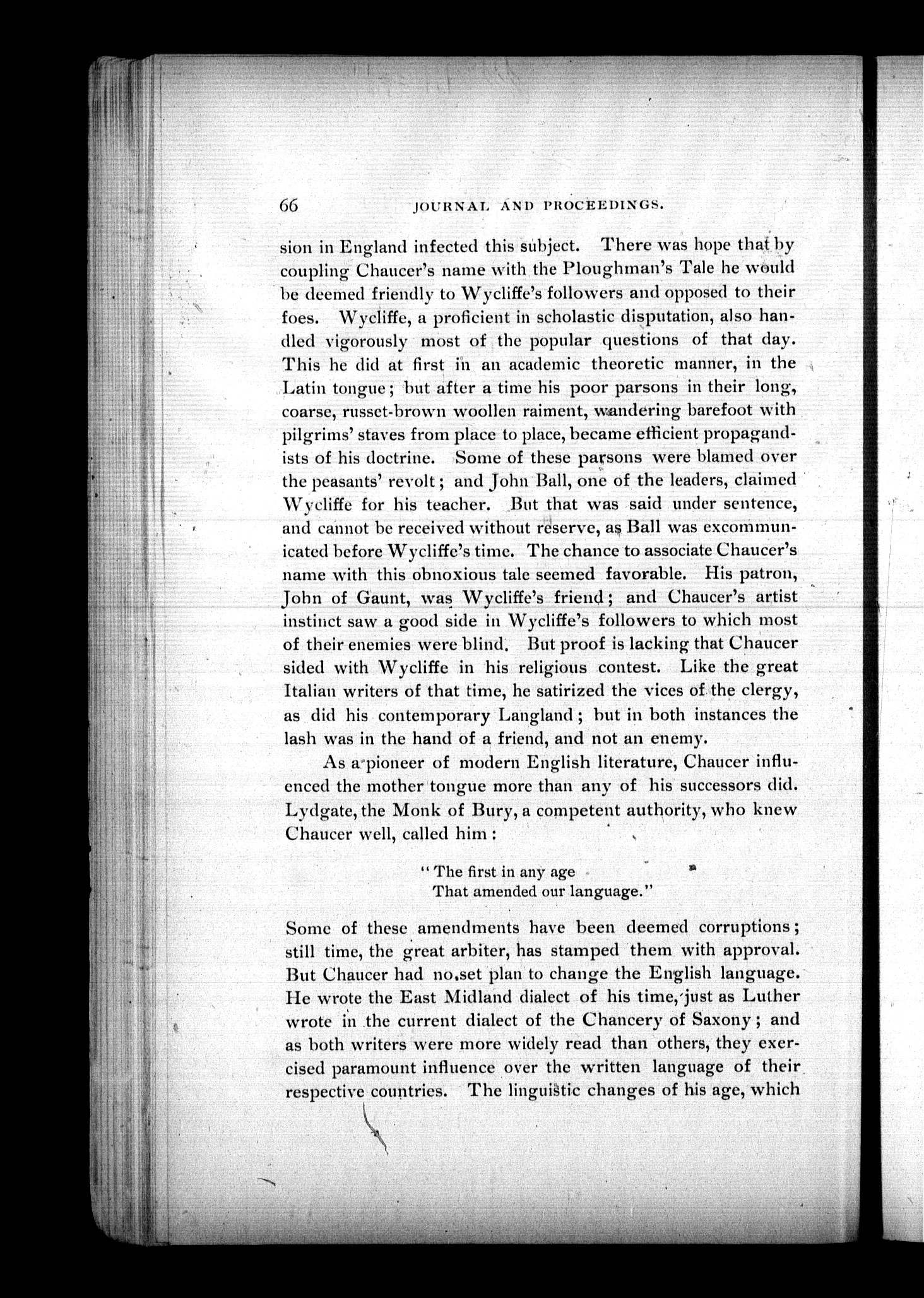 66 JOURNAL AND PROCEEDINGS.

sion in England infected this subject. There was hope that by coupling Chaucer's name with the Ploughman's Tale he would be deemed friendly to Wycliffe's followers and opposed to their foes. Wycliffe, a proficient in scholastic disputation, also handled vigorously most of the popular questions of that day. This he did at first in an academic theoretic manner, in the Latin tongue; but after a time his poor parsons in their long, coarse, russet-brown woollen raiment, wandering barefoot with pilgrims' staves from place to place, became efficient propagandists of his doctrine. Some of these parsons were blamed over the peasants' revolt; and John Ball, one of the leaders, claimed Wycliffe for his teacher. But that was said under sentence, and cannot be received without reserve, as Ball was excommunicated before Wycliffe's time. The chance to associate Chaucer's name with this obnoxious tale seemed favorable. His patron, John of Gaunt, was Wycliffe's friend; and Chaucer's artist instinct saw a good side in Wycliffe's followers to which most of their enemies were blind. But proof is lacking that Chaucer sided with Wycliffe in his religious contest. Like the great Italian writers of that time, he satirized the vices of the clergy, as did his contemporary Langland; but in both instances the lash was in the hand of a friend, and not an enemy.

As a pioneer of modern English literature, Chaucer influenced the mother tongue more than any of his successors did. Lydgate, the Monk of Bury, a competent authority, who knew Chaucer well, called him:

"The first in any age
That amended our language."

Some of these amendments have been deemed corruptions; still time, the great arbiter, has stamped them with approval. But Chaucer had no set plan to change the English language. He wrote the East Midland dialect of his time, just as Luther wrote in the current dialect of the Chancery of Saxony; and as both writers were more widely read than others, they exercised paramount influence over the written language of their respective countries. The linguistic changes of his age, which